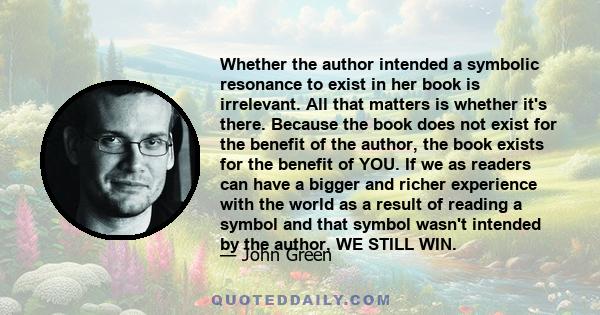 Whether the author intended a symbolic resonance to exist in her book is irrelevant. All that matters is whether it's there. Because the book does not exist for the benefit of the author, the book exists for the benefit of YOU. If we as readers can have a bigger and richer experience with the world as a result of reading a symbol and that symbol wasn't intended by the author, WE STILL WIN.

— John Green

QUOTEDDAILY.COM